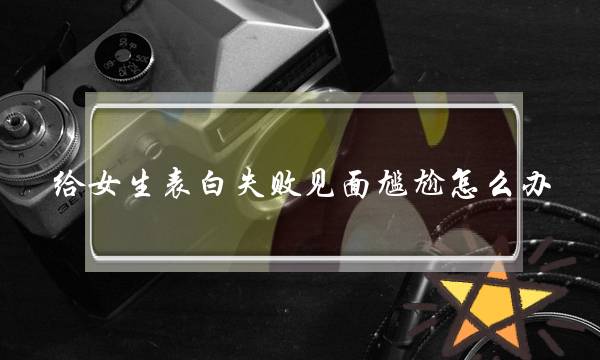 给女生表白失败见面尴尬怎么办